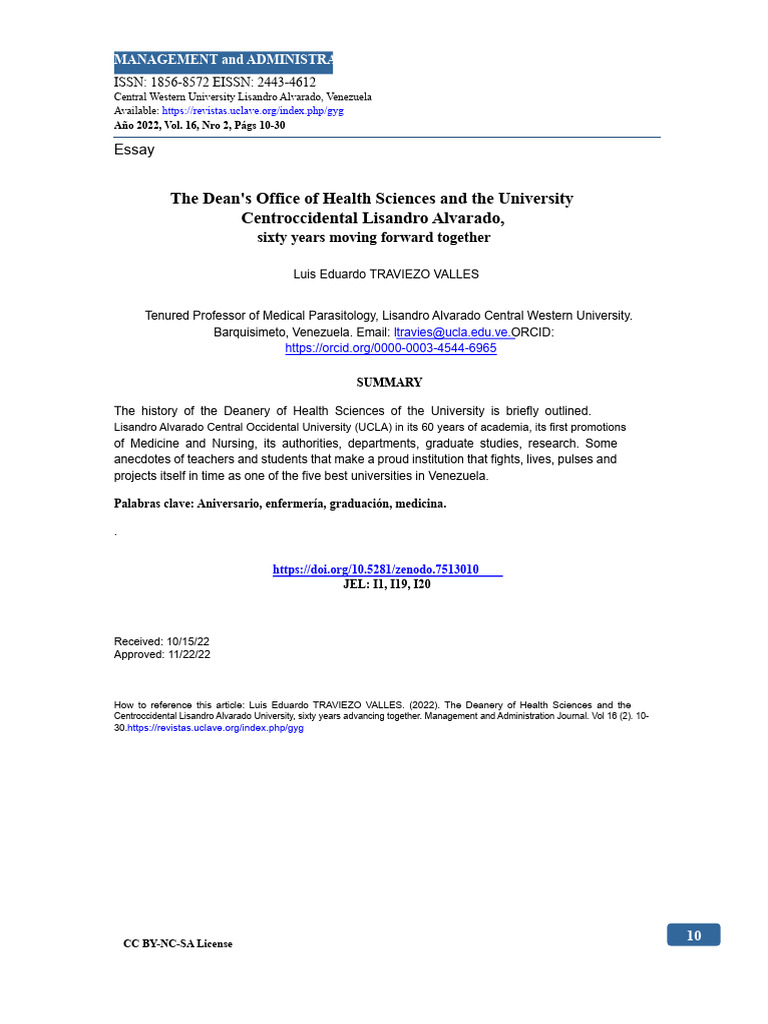 MANAGEMENT and ADMINISTRA

ISSN: 1856-8572 EISSN: 2443-4612
Central Western University Lisandro Alvarado, Venezuela
Available: https://revistas.uclave.org/index.php/gyg
Año 2022, Vol. 16, Nro 2, Págs 10-30

Essay

The Dean's Office of Health Sciences and the University Centroccidental Lisandro Alvarado,
sixty years moving forward together

Luis Eduardo TRAVIEZO VALLES

Tenured Professor of Medical Parasitology, Lisandro Alvarado Central Western University. Barquisimeto, Venezuela. Email: ltravies@ucla.edu.ve ORCID: https://orcid.org/0000-0003-4544-6965

SUMMARY

The history of the Deanery of Health Sciences of the University is briefly outlined. Lisandro Alvarado Central Occidental University (UCLA) in its 60 years of academia, its first promotions of Medicine and Nursing, its authorities, departments, graduate studies, research. Some anecdotes of teachers and students that make a proud institution that fights, lives, pulses and projects itself in time as one of the five best universities in Venezuela.

Palabras clave: Aniversario, enfermería, graduación, medicina.

.

https://doi.org/10.5281/zenodo.7513010
JEL: I1, I19, I20

Received: 10/15/22
Approved: 11/22/22

How to reference this article: Luis Eduardo TRAVIEZO VALLES. (2022). The Deanery of Health Sciences and the Centroccidental Lisandro Alvarado University, sixty years advancing together. Management and Administration Journal. Vol 16 (2). 10-30.https://revistas.uclave.org/index.php/gyg

CC BY-NC-SA License

10